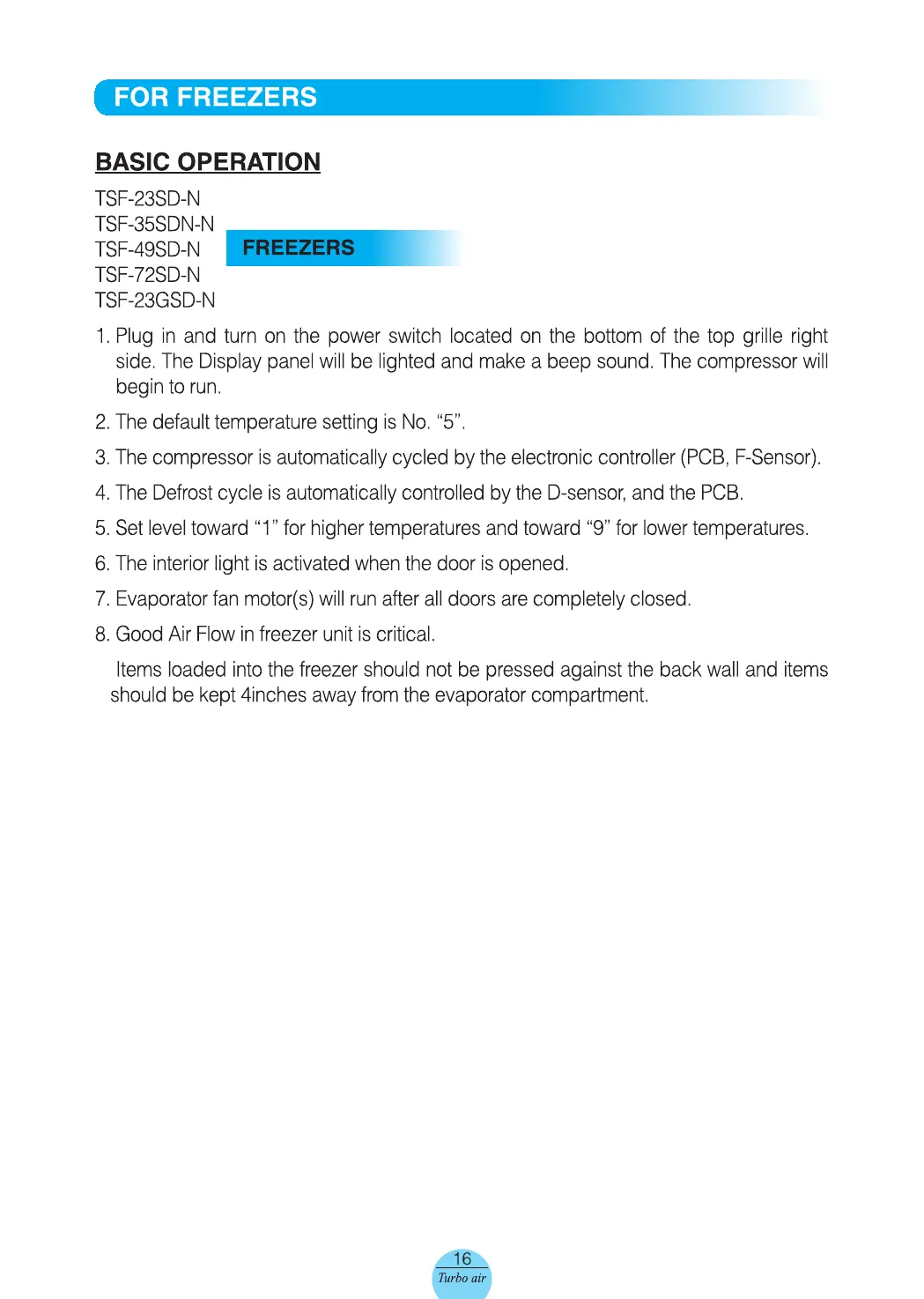 FOR FREEZERS

BASIC OPERATION

TSF-23SD-N
TSF-35SDN-N
TSF-49SD-N
TSF-72SD-N
TSF-23GSD-N

FREEZERS

1. Plug in and turn on the power switch located on the bottom of the top grille right side. The Display panel will be lighted and make a beep sound. The compressor will begin to run.

2. The default temperature setting is No. “5”.

3. The compressor is automatically cycled by the electronic controller (PCB, F-Sensor).

4. The Defrost cycle is automatically controlled by the D-sensor, and the PCB.

5. Set level toward “1” for higher temperatures and toward “9” for lower temperatures.

6. The interior light is activated when the door is opened.

7. Evaporator fan motor(s) will run after all doors are completely closed.

8. Good Air Flow in freezer unit is critical.

Items loaded into the freezer should not be pressed against the back wall and items should be kept 4inches away from the evaporator compartment.

16
Turbo air